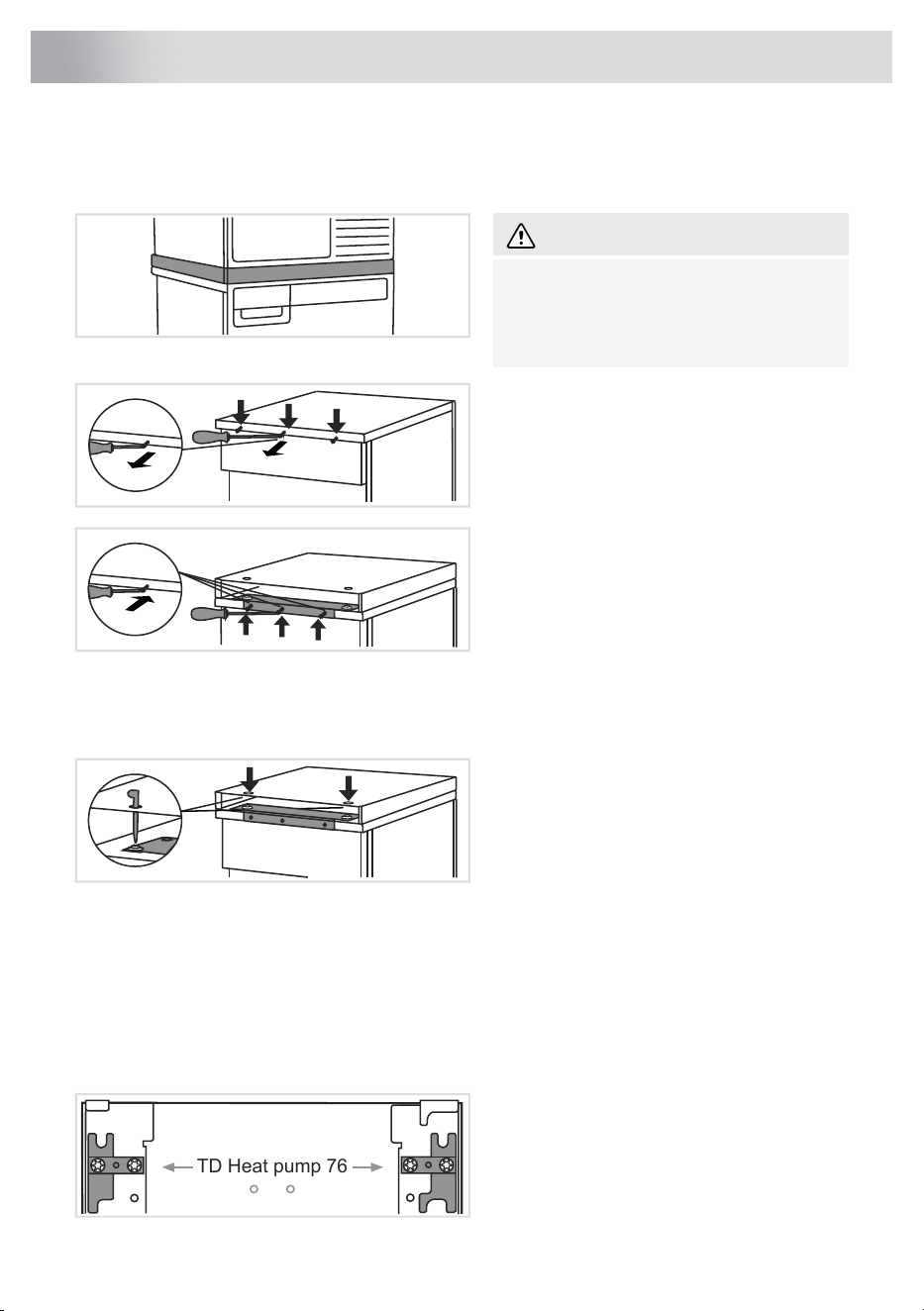 TD Heat pump 76